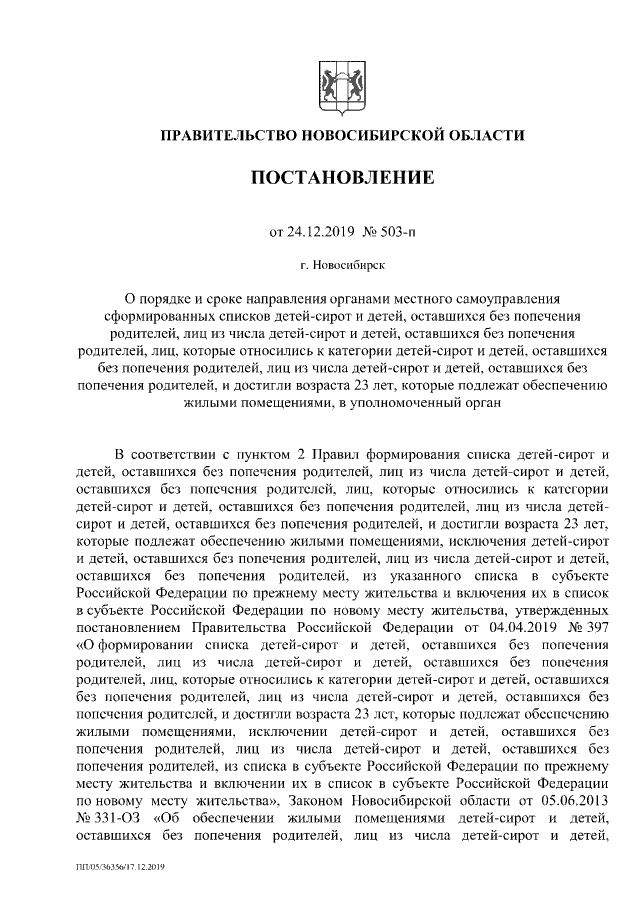 ПРАВИТЕЛЬСТВО НОВОСИБИРСКОЙ ОБЛАСТИ

ПОСТАНОВЛЕНИЕ

от 24.12.2019 № 503-п

г. Новосибирск

О порядке и сроке направления органами местного самоуправления сформированных списков детей-сирот и детей, оставшихся без попечения родителей, лиц из числа детей-сирот и детей, оставшихся без попечения родителей, лиц, которые относились к категории детей-сирот и детей, оставшихся без попечения родителей, лиц из числа детей-сирот и детей, оставшихся без попечения родителей, и достигли возраста 23 лет, которые подлежат обеспечению жилыми помещениями, в уполномоченный орган

В соответствии с пунктом 2 Правил формирования списка детей-сирот и детей, оставшихся без попечения родителей, лиц из числа детей-сирот и детей, оставшихся без попечения родителей, лиц, которые относились к категории детей-сирот и детей, оставшихся без попечения родителей, лиц из числа детей-сирот и детей, оставшихся без попечения родителей, и достигли возраста 23 лет, которые подлежат обеспечению жилыми помещениями, исключения детей-сирот и детей, оставшихся без попечения родителей, лиц из числа детей-сирот и детей, оставшихся без попечения родителей, из указанного списка в субъекте Российской Федерации по прежнему месту жительства и включения их в список в субъекте Российской Федерации по новому месту жительства, утвержденных постановлением Правительства Российской Федерации от 04.04.2019 № 397 «О формировании списка детей-сирот и детей, оставшихся без попечения родителей, лиц из числа детей-сирот и детей, оставшихся без попечения родителей, лиц, которые относились к категории детей-сирот и детей, оставшихся без попечения родителей, лиц из числа детей-сирот и детей, оставшихся без попечения родителей, и достигли возраста 23 лет, которые подлежат обеспечению жилыми помещениями, исключении детей-сирот и детей, оставшихся без попечения родителей, лиц из числа детей-сирот и детей, оставшихся без попечения родителей, из списка в субъекте Российской Федерации по прежнему месту жительства и включении их в список в субъекте Российской Федерации по новому месту жительства», Законом Новосибирской области от 05.06.2013 № 331-ОЗ «Об обеспечении жилыми помещениями детей-сирот и детей, оставшихся без попечения родителей, лиц из числа детей-сирот и детей,

ПП/05/36356/17.12.2019